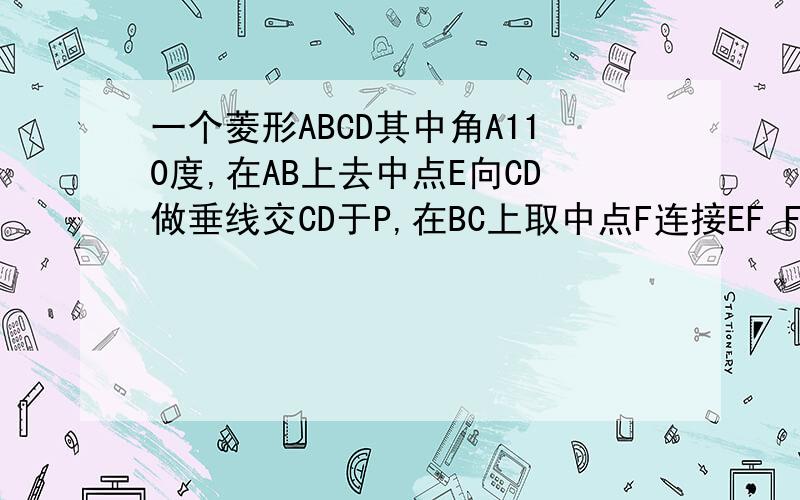 一个菱形ABCD其中角A110度,在AB上去中点E向CD做垂线交CD于P,在BC上取中点F连接EF F

STATIONERY